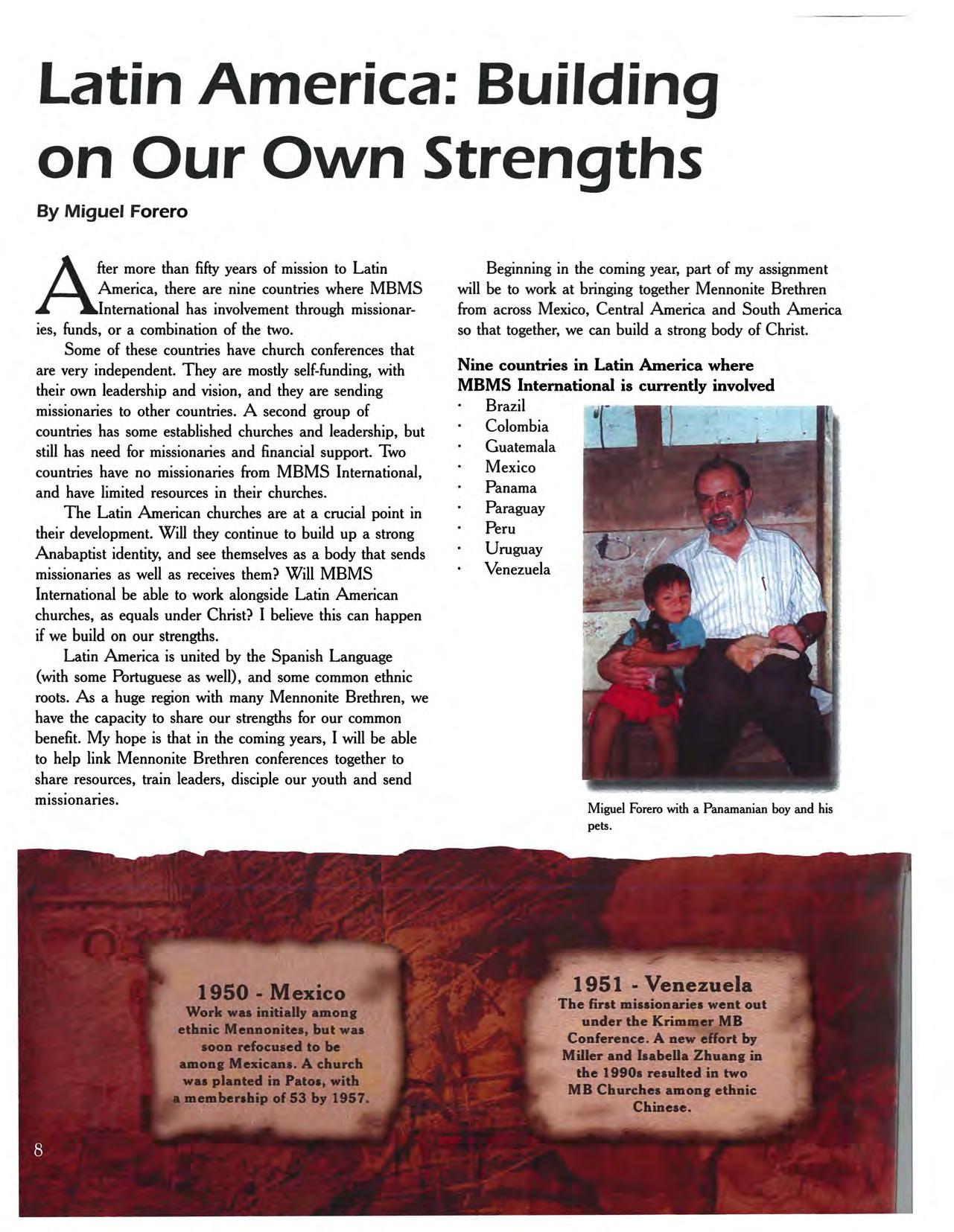 Latin America: Building on Our Own Strengths

By Miguel Forero

After more than fifty years of mission to Latin America, there are nine countries where MBMS International has involvement through missionaries, funds, or a combination of the two.

Some of these countries have church conferences that are very independent. They are mostly self-funding, with their own leadership and vision, and they are sending missionaries to other countries. A second group of countries has some established churches and leadership, but still has need for missionaries and financial support. Two countries have no missionaries from MBMS International, and have limited resources in their churches.

The Latin American churches are at a crucial point in their development. Will they continue to build up a strong Anabaptist identity, and see themselves as a body that sends missionaries as well as receives them? Will MBMS International be able to work alongside Latin American churches, as equals under Christ? I believe this can happen if we build on our strengths.

Latin America is united by the Spanish Language (with some Portuguese as well), and some common ethnic roots. As a huge region with many Mennonite Brethren, we have the capacity to share our strengths for our common benefit. My hope is that in the coming years, I will be able to help link Mennonite Brethren conferences together to share resources, train leaders, disciple our youth and send missionaries.

Beginning in the coming year, part of my assignment will be to work at bringing together Mennonite Brethren from across Mexico, Central America and South America so that together, we can build a strong body of Christ.

Nine countries in Latin America where MBMS International is currently involved
· Brazil
· Colombia
· Guatemala
· Mexico
· Panama
· Paraguay
· Peru
· Uruguay
· Venezuela

Miguel Forero with a Panamanian boy and his pets.

1950 - Mexico
Work was initially among ethnic Mennonites, but was soon refocused to be among Mexicans. A church was planted in Patos, with a membership of 53 by 1957.

1951 - Venezuela
The first missionaries went out under the Krimmer MB Conference. A new effort by Miller and Isabella Zhuang in the 1990s resulted in two MB Churches among ethnic Chinese.

8